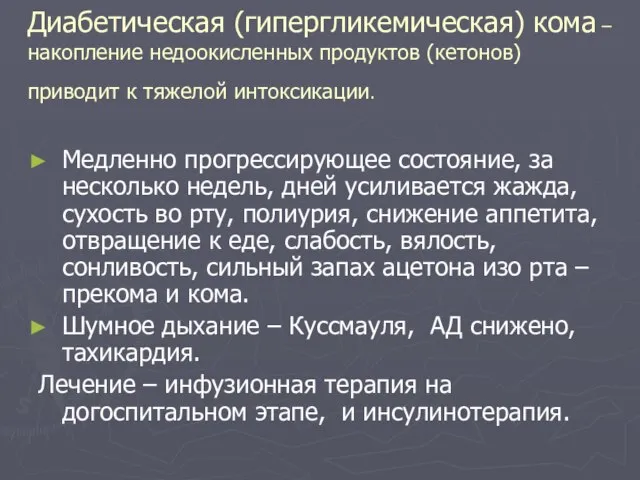 Диабетическая (гипергликемическая) кома – накопление недоокисленных продуктов (кетонов)

приводит к тяжелой интоксикации.

► Медленно прогрессирующее состояние, за несколько недель, дней усиливается жажда, сухость во рту, полиурия, снижение аппетита, отвращение к еде, слабость, вялость, сонливость, сильный запах ацетона изо рта – прекома и кома.
► Шумное дыхание – Куссмауля, АД снижено, тахикардия.

Лечение – инфузионная терапия на догоспитальном этапе, и инсулинотерапия.